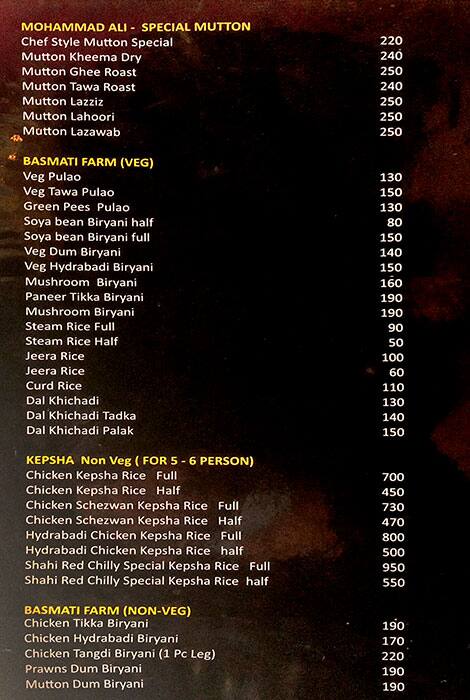 MOHAMMAD ALI - SPECIAL MUTTON

| | |
|---|---|
| Chef Style Mutton Special | 220 |
| Mutton Kheema Dry | 240 |
| Mutton Ghee Roast | 250 |
| Mutton Tawa Roast | 240 |
| Mutton Lazziz | 250 |
| Mutton Lahoori | 250 |
| Mutton Lazawab | 250 |

BASMATI FARM (VEG)

| | |
|---|---|
| Veg Pulao | 130 |
| Veg Tawa Pulao | 150 |
| Green Pees Pulao | 130 |
| Soya bean Biryani half | 80 |
| Soya bean Biryani full | 150 |
| Veg Dum Biryani | 140 |
| Veg Hydrabadi Biryani | 150 |
| Mushroom Biryani | 160 |
| Paneer Tikka Biryani | 190 |
| Mushroom Biryani | 190 |
| Steam Rice Full | 90 |
| Steam Rice Half | 50 |
| Jeera Rice | 100 |
| Jeera Rice | 60 |
| Curd Rice | 110 |
| Dal Khichadi | 130 |
| Dal Khichadi Tadka | 140 |
| Dal Khichadi Palak | 150 |

KEPSHA Non Veg ( FOR 5 - 6 PERSON)

| | |
|---|---|
| Chicken Kepsha Rice Full | 700 |
| Chicken Kepsha Rice Half | 450 |
| Chicken Schezwan Kepsha Rice Full | 730 |
| Chicken Schezwan Kepsha Rice Half | 470 |
| Hydrabadi Chicken Kepsha Rice Full | 800 |
| Hydrabadi Chicken Kepsha Rice half | 500 |
| Shahi Red Chilly Special Kepsha Rice Full | 950 |
| Shahi Red Chilly Special Kepsha Rice half | 550 |

BASMATI FARM (NON-VEG)

| | |
|---|---|
| Chicken Tikka Biryani | 190 |
| Chicken Hydrabadi Biryani | 170 |
| Chicken Tangdi Biryani (1 Pc Leg) | 220 |
| Prawns Dum Biryani | 190 |
| Mutton Dum Biryani | 190 |